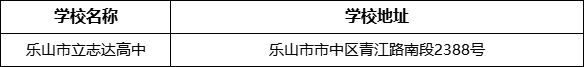 | 学校名称 | 学校地址 |
|---|---|
| 乐山市立志达高中 | 乐山市市中区青江路南段2388号 |